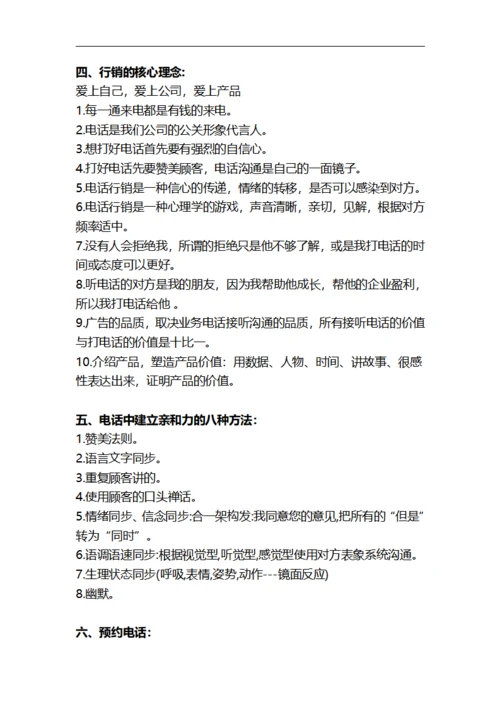 四、行销的核心理念：

爱上自己，爱上公司，爱上产品

1.每一通来电都是有钱的来电。

2.电话是我们公司的公关形象代言人。

3.想打好电话首先要有强烈的自信心。

4.打好电话先要赞美顾客，电话沟通是自己的一面镜子。

5.电话行销是一种信心的传递，情绪的转移，是否可以感染到对方。

6.电话行销是一种心理学的游戏，声音清晰，亲切，见解，根据对方频率适中。

7.没有人会拒绝我，所谓的拒绝只是他不够了解，或是我打电话的时间或态度可以更好。

8.听电话的对方是我的朋友，因为我帮助他成长，帮他的企业盈利，所以我打电话给他 。

9.广告的品质，取决业务电话接听沟通的品质，所有接听电话的价值与打电话的价值是十比一。

10.介绍产品，塑造产品价值：用数据、人物、时间、讲故事、很感性表达出来，证明产品的价值。

五、电话中建立亲和力的八种方法：

1.赞美法则。

2.语言文字同步。

3.重复顾客讲的。

4.使用顾客的口头禅话。

5.情绪同步、信念同步:合一架构发:我同意您的意见,把所有的“但是”转为“同时”。

6.语调语速同步:根据视觉型,听觉型,感觉型使用对方表象系统沟通。

7.生理状态同步(呼吸,表情,姿势,动作---镜面反应)

8.幽默。

六、预约电话：